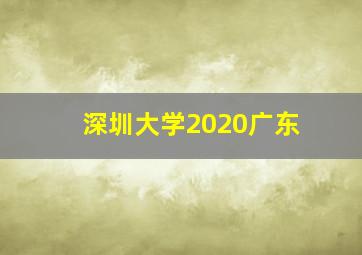 深圳大学2020广东